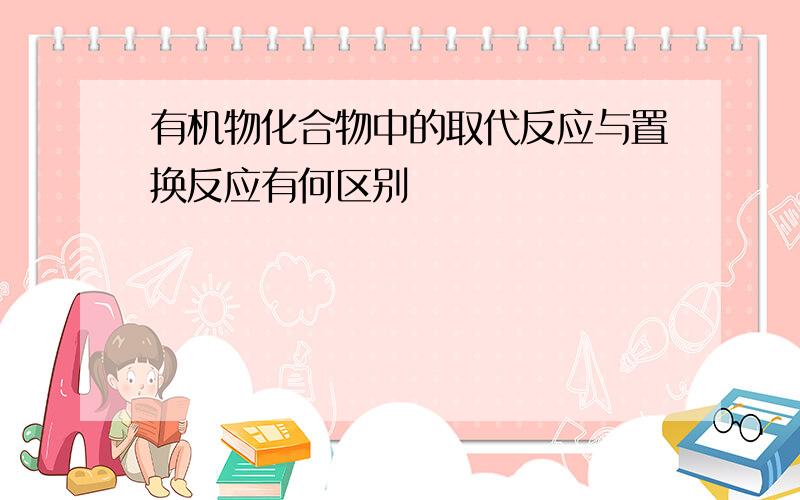 有机物化合物中的取代反应与置换反应有何区别